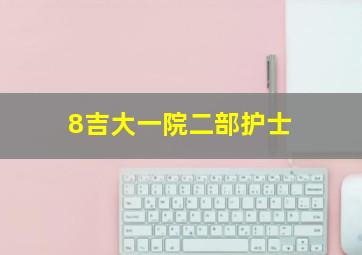 8吉大一院二部护士